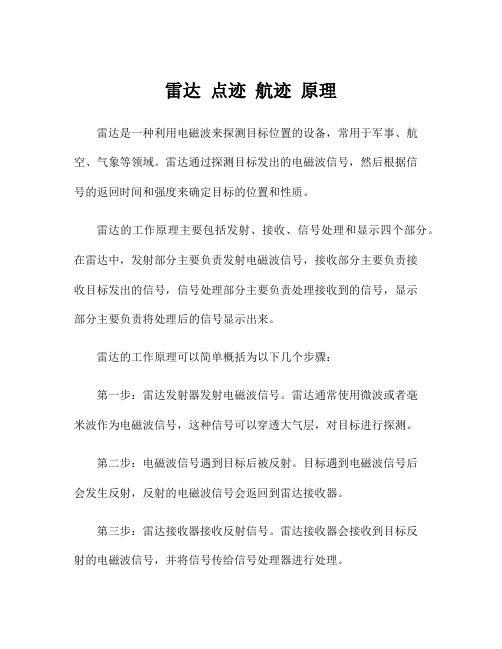 雷达 点迹 航迹 原理

雷达是一种利用电磁波来探测目标位置的设备，常用于军事、航空、气象等领域。雷达通过探测目标发出的电磁波信号，然后根据信号的返回时间和强度来确定目标的位置和性质。

雷达的工作原理主要包括发射、接收、信号处理和显示四个部分。在雷达中，发射部分主要负责发射电磁波信号，接收部分主要负责接收目标发出的信号，信号处理部分主要负责处理接收到的信号，显示部分主要负责将处理后的信号显示出来。

雷达的工作原理可以简单概括为以下几个步骤：

第一步：雷达发射器发射电磁波信号。雷达通常使用微波或者毫米波作为电磁波信号，这种信号可以穿透大气层，对目标进行探测。

第二步：电磁波信号遇到目标后被反射。目标遇到电磁波信号后会发生反射，反射的电磁波信号会返回到雷达接收器。

第三步：雷达接收器接收反射信号。雷达接收器会接收到目标反射的电磁波信号，并将信号传给信号处理器进行处理。